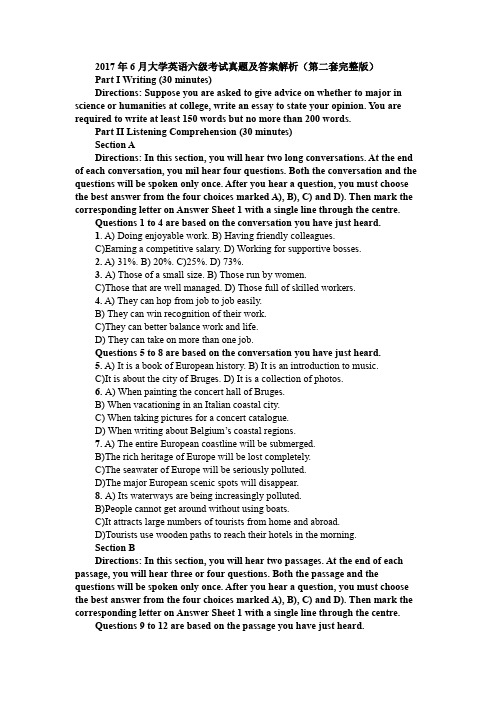 2017 年 6 月大学英语六级考试真题及答案解析（第二套完整版）

Part I Writing (30 minutes)

Directions: Suppose you are asked to give advice on whether to major in science or humanities at college, write an essay to state your opinion. You are required to write at least 150 words but no more than 200 words.

Part II Listening Comprehension (30 minutes)

Section A

Directions: In this section, you will hear two long conversations. At the end of each conversation, you mil hear four questions. Both the conversation and the questions will be spoken only once. After you hear a question, you must choose the best answer from the four choices marked A), B), C) and D). Then mark the corresponding letter on Answer Sheet 1 with a single line through the centre.

Questions 1 to 4 are based on the conversation you have just heard.

1. A) Doing enjoyable work. B) Having friendly colleagues.
C)Earning a competitive salary. D) Working for supportive bosses.
2. A) 31%. B) 20%. C)25%. D) 73%.
3. A) Those of a small size. B) Those run by women.
C)Those that are well managed. D) Those full of skilled workers.
4. A) They can hop from job to job easily.
B) They can win recognition of their work.
C)They can better balance work and life.
D) They can take on more than one job.

Questions 5 to 8 are based on the conversation you have just heard.

5. A) It is a book of European history. B) It is an introduction to music.
C)It is about the city of Bruges. D) It is a collection of photos.
6. A) When painting the concert hall of Bruges.
B) When vacationing in an Italian coastal city.
C) When taking pictures for a concert catalogue.
D) When writing about Belgium's coastal regions.
7. A) The entire European coastline will be submerged.
B)The rich heritage of Europe will be lost completely.
C)The seawater of Europe will be seriously polluted.
D)The major European scenic spots will disappear.
8. A) Its waterways are being increasingly polluted.
B)People cannot get around without using boats.
C)It attracts large numbers of tourists from home and abroad.
D)Tourists use wooden paths to reach their hotels in the morning.

Section B

Directions: In this section, you will hear two passages. At the end of each passage, you will hear three or four questions. Both the passage and the questions will be spoken only once. After you hear a question, you must choose the best answer from the four choices marked A), B), C) and D). Then mark the corresponding letter on Answer Sheet 1 with a single line through the centre.

Questions 9 to 12 are based on the passage you have just heard.